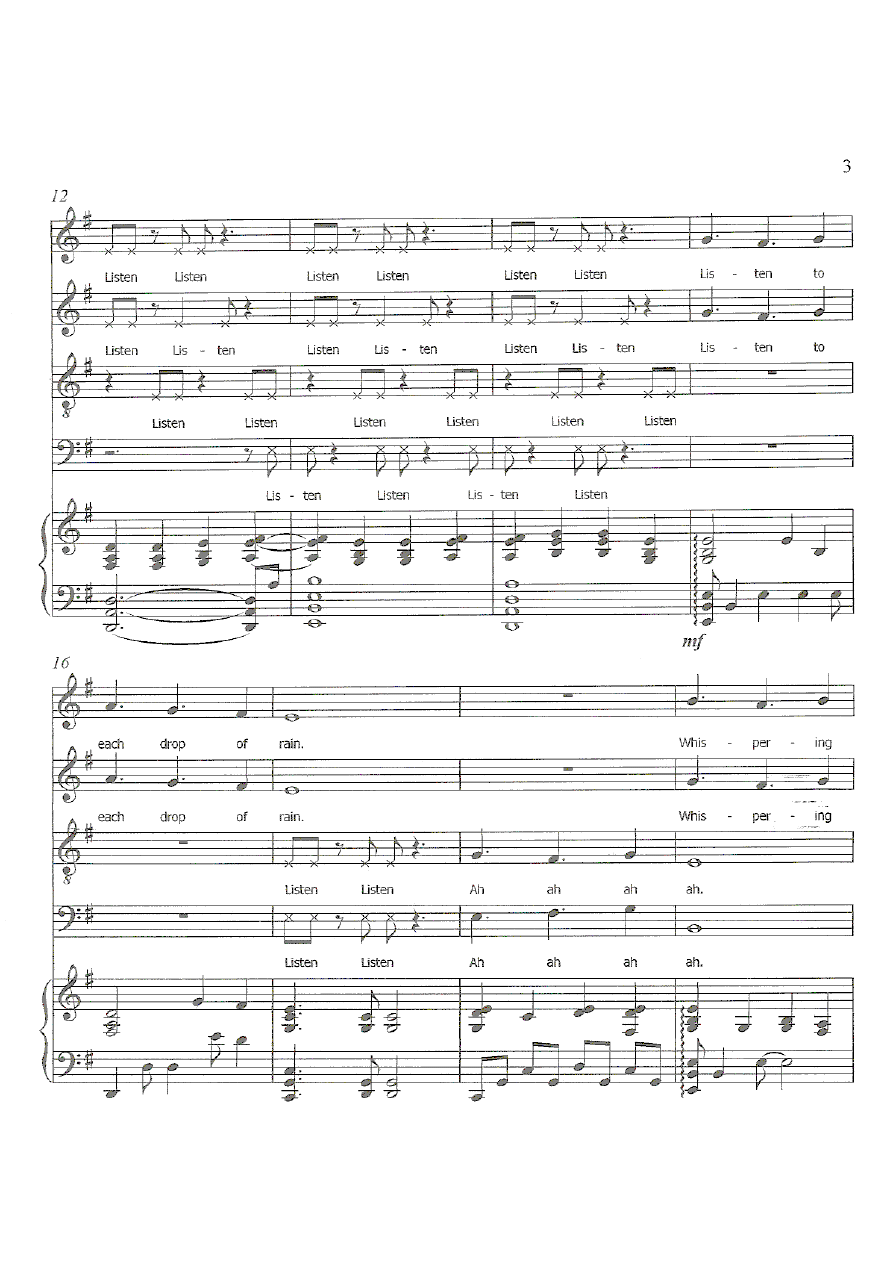 3

12

Listen Listen Listen Listen Listen Listen Lis - ten to

Listen Lis - ten Listen Lis - ten Listen Lis - ten Lis - ten to

Listen Listen Listen Listen Listen Listen

Lis - ten Listen Lis - ten Listen

mf

16

each drop of rain. Whis - per - ing

each drop of rain. Whis - per - ing

Listen Listen Ah ah ah ah.

Listen Listen Ah ah ah ah.